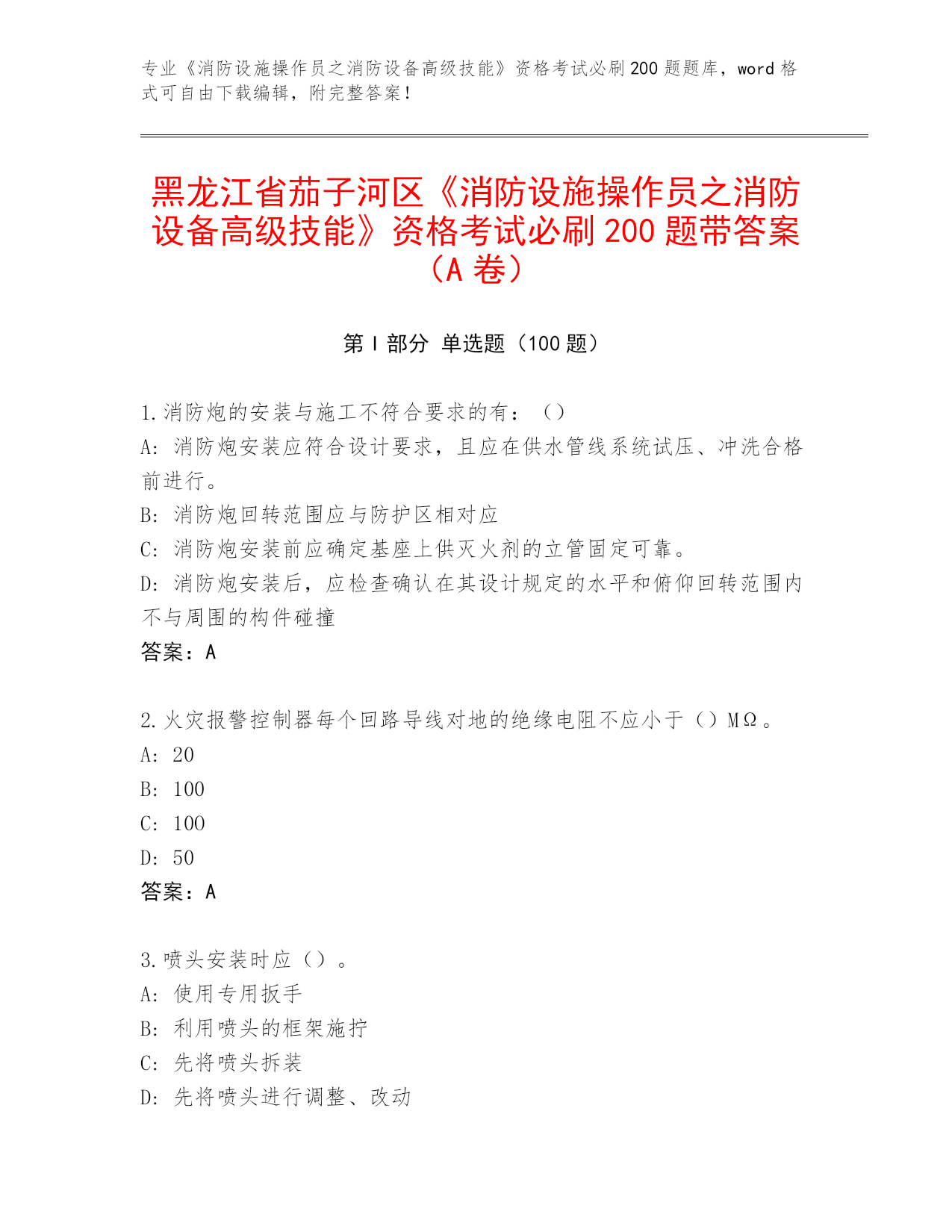 专业《消防设施操作员之消防设备高级技能》资格考试必刷200题题库，word格式可自由下载编辑，附完整答案！

黑龙江省茄子河区《消防设施操作员之消防设备高级技能》资格考试必刷200题带答案（A卷）

第I部分 单选题（100题）

1.消防炮的安装与施工不符合要求的有：（）
A：消防炮安装应符合设计要求，且应在供水管线系统试压、冲洗合格前进行。
B：消防炮回转范围应与防护区相对应
C：消防炮安装前应确定基座上供灭火剂的立管固定可靠。
D：消防炮安装后，应检查确认在其设计规定的水平和俯仰回转范围内不与周围的构件碰撞
答案：A

2.火灾报警控制器每个回路导线对地的绝缘电阻不应小于（）MΩ。
A：20
B：100
C：100
D：50
答案：A

3.喷头安装时应（）。
A：使用专用扳手
B：利用喷头的框架施拧
C：先将喷头拆装
D：先将喷头进行调整、改动